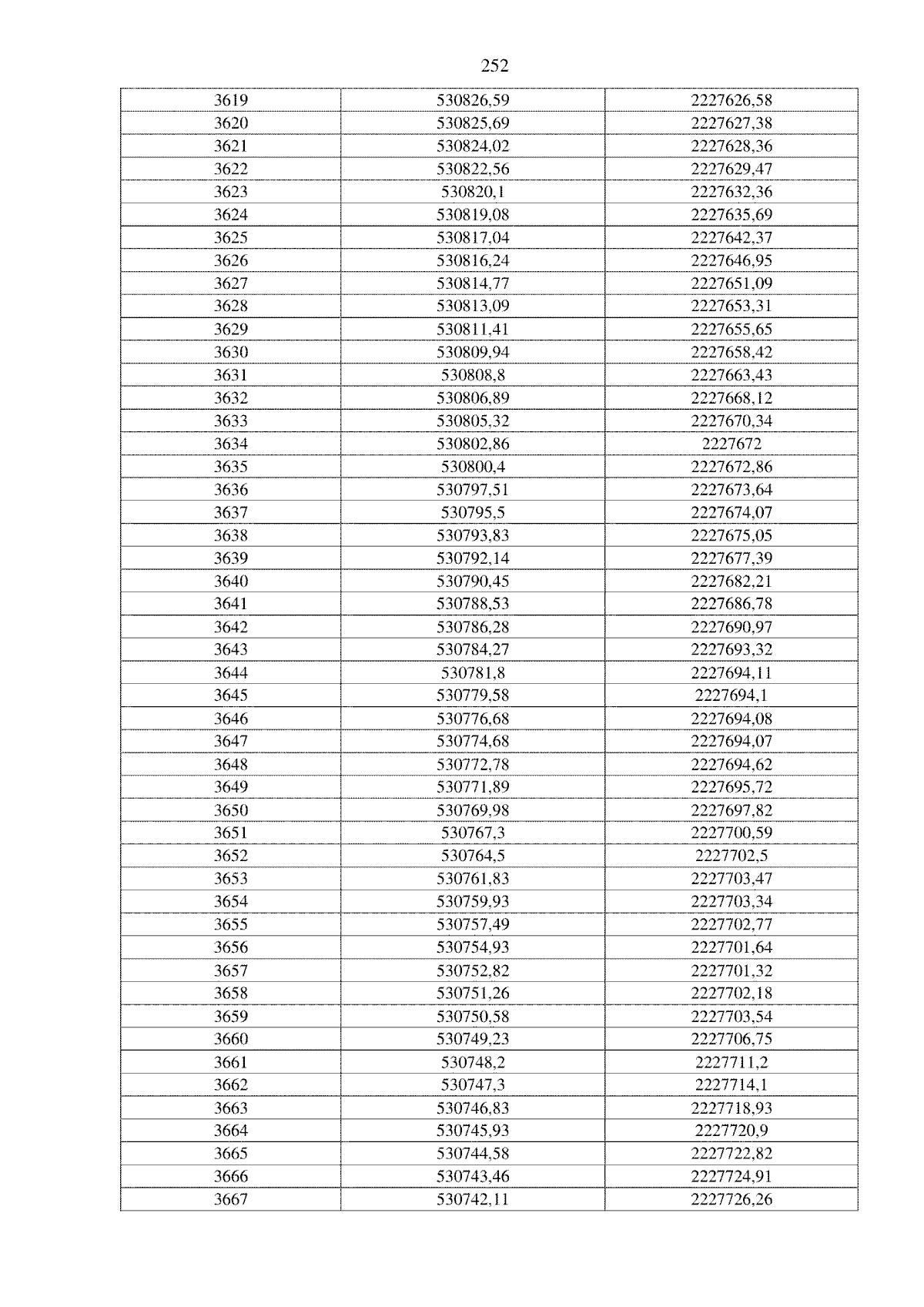 252

| 3619 | 530826,59 | 2227626,58 |
|---|---|---|
| 3620 | 530825,69 | 2227627,38 |
| 3621 | 530824,02 | 2227628,36 |
| 3622 | 530822,56 | 2227629,47 |
| 3623 | 530820,1 | 2227632,36 |
| 3624 | 530819,08 | 2227635,69 |
| 3625 | 530817,04 | 2227642,37 |
| 3626 | 530816,24 | 2227646,95 |
| 3627 | 530814,77 | 2227651,09 |
| 3628 | 530813,09 | 2227653,31 |
| 3629 | 530811,41 | 2227655,65 |
| 3630 | 530809,94 | 2227658,42 |
| 3631 | 530808,8 | 2227663,43 |
| 3632 | 530806,89 | 2227668,12 |
| 3633 | 530805,32 | 2227670,34 |
| 3634 | 530802,86 | 2227672 |
| 3635 | 530800,4 | 2227672,86 |
| 3636 | 530797,51 | 2227673,64 |
| 3637 | 530795,5 | 2227674,07 |
| 3638 | 530793,83 | 2227675,05 |
| 3639 | 530792,14 | 2227677,39 |
| 3640 | 530790,45 | 2227682,21 |
| 3641 | 530788,53 | 2227686,78 |
| 3642 | 530786,28 | 2227690,97 |
| 3643 | 530784,27 | 2227693,32 |
| 3644 | 530781,8 | 2227694,11 |
| 3645 | 530779,58 | 2227694,1 |
| 3646 | 530776,68 | 2227694,08 |
| 3647 | 530774,68 | 2227694,07 |
| 3648 | 530772,78 | 2227694,62 |
| 3649 | 530771,89 | 2227695,72 |
| 3650 | 530769,98 | 2227697,82 |
| 3651 | 530767,3 | 2227700,59 |
| 3652 | 530764,5 | 2227702,5 |
| 3653 | 530761,83 | 2227703,47 |
| 3654 | 530759,93 | 2227703,34 |
| 3655 | 530757,49 | 2227702,77 |
| 3656 | 530754,93 | 2227701,64 |
| 3657 | 530752,82 | 2227701,32 |
| 3658 | 530751,26 | 2227702,18 |
| 3659 | 530750,58 | 2227703,54 |
| 3660 | 530749,23 | 2227706,75 |
| 3661 | 530748,2 | 2227711,2 |
| 3662 | 530747,3 | 2227714,1 |
| 3663 | 530746,83 | 2227718,93 |
| 3664 | 530745,93 | 2227720,9 |
| 3665 | 530744,58 | 2227722,82 |
| 3666 | 530743,46 | 2227724,91 |
| 3667 | 530742,11 | 2227726,26 |